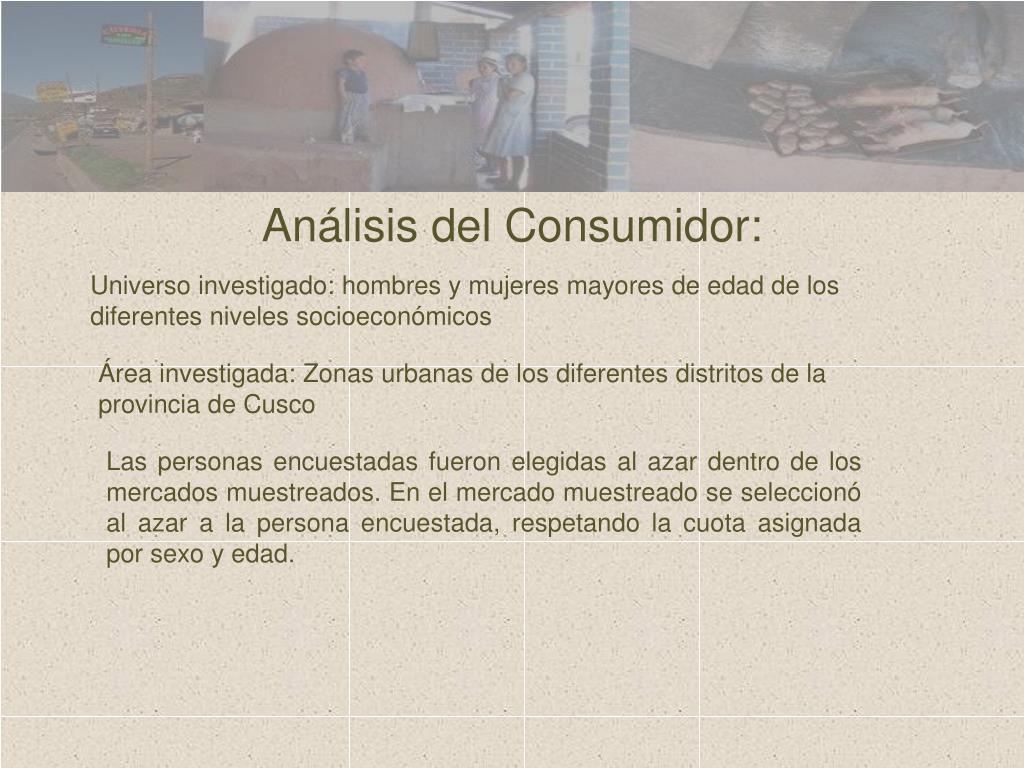 Análisis del Consumidor:

Universo investigado: hombres y mujeres mayores de edad de los diferentes niveles socioeconómicos

Área investigada: Zonas urbanas de los diferentes distritos de la provincia de Cusco

Las personas encuestadas fueron elegidas al azar dentro de los mercados muestreados. En el mercado muestreado se seleccionó al azar a la persona encuestada, respetando la cuota asignada por sexo y edad.